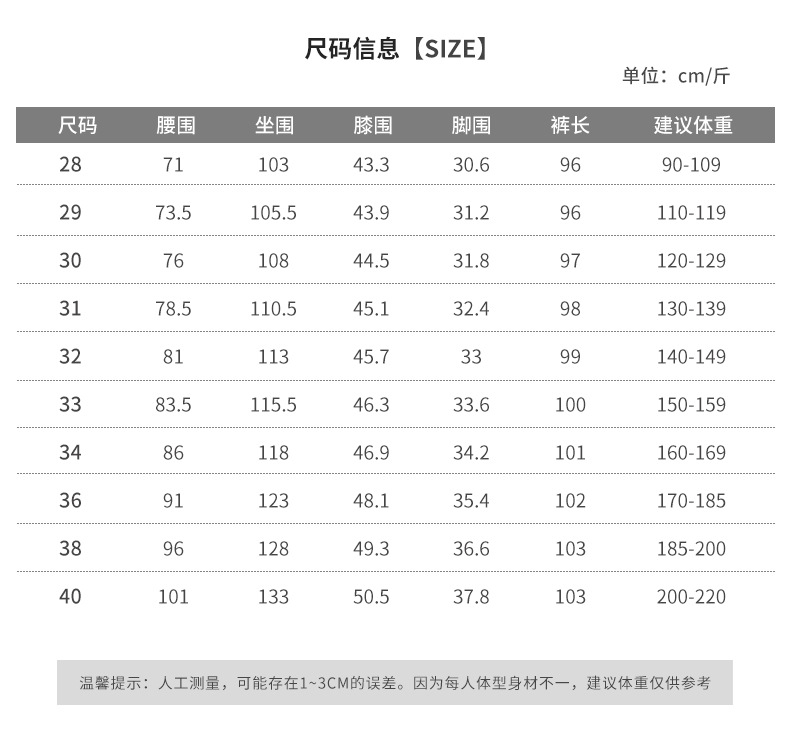 尺码信息【SIZE】

单位：cm/斤

| 尺码 | 腰围 | 坐围 | 膝围 | 脚围 | 裤长 | 建议体重 |
|---|---|---|---|---|---|---|
| 28 | 71 | 103 | 43.3 | 30.6 | 96 | 90-109 |
| 29 | 73.5 | 105.5 | 43.9 | 31.2 | 96 | 110-119 |
| 30 | 76 | 108 | 44.5 | 31.8 | 97 | 120-129 |
| 31 | 78.5 | 110.5 | 45.1 | 32.4 | 98 | 130-139 |
| 32 | 81 | 113 | 45.7 | 33 | 99 | 140-149 |
| 33 | 83.5 | 115.5 | 46.3 | 33.6 | 100 | 150-159 |
| 34 | 86 | 118 | 46.9 | 34.2 | 101 | 160-169 |
| 36 | 91 | 123 | 48.1 | 35.4 | 102 | 170-185 |
| 38 | 96 | 128 | 49.3 | 36.6 | 103 | 185-200 |
| 40 | 101 | 133 | 50.5 | 37.8 | 103 | 200-220 |

温馨提示：人工测量，可能存在1~3CM的误差。因为每人体型身材不一，建议体重仅供参考